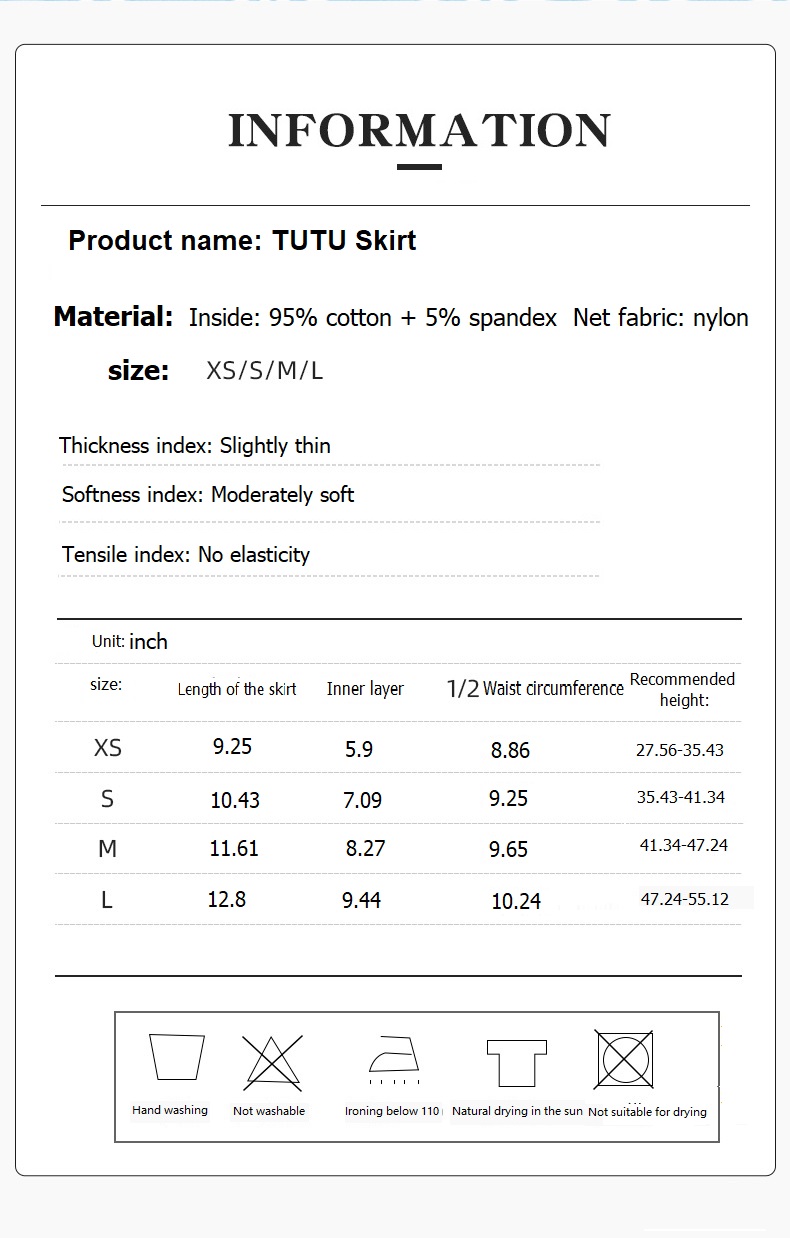 INFORMATION

Product name: TUTU Skirt

Material: Inside: 95% cotton + 5% spandex Net fabric: nylon

size: XS/S/M/L

Thickness index: Slightly thin

Softness index: Moderately soft

Tensile index: No elasticity

Unit: inch

| size: | Length of the skirt | Inner layer | 1/2 Waist circumference | Recommended height: |
|---|---|---|---|---|
| XS | 9.25 | 5.9 | 8.86 | 27.56-35.43 |
| S | 10.43 | 7.09 | 9.25 | 35.43-41.34 |
| M | 11.61 | 8.27 | 9.65 | 41.34-47.24 |
| L | 12.8 | 9.44 | 10.24 | 47.24-55.12 |

Hand washing Not washable Ironing below 110 Natural drying in the sun Not suitable for drying